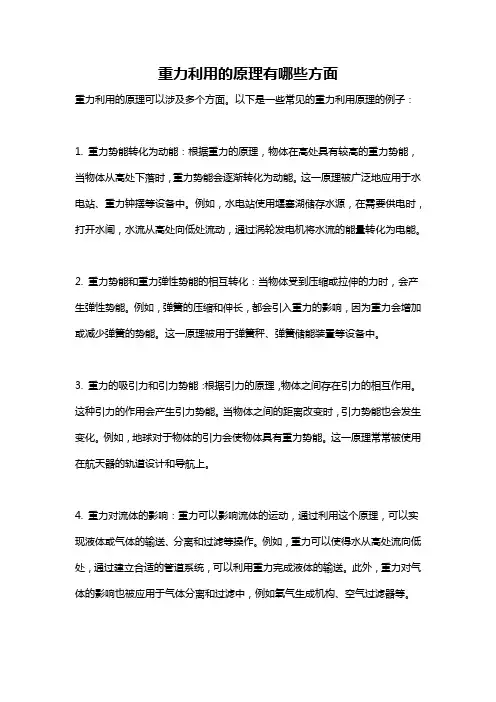 重力利用的原理有哪些方面

重力利用的原理可以涉及多个方面。以下是一些常见的重力利用原理的例子：

1. 重力势能转化为动能：根据重力的原理，物体在高处具有较高的重力势能，当物体从高处下落时，重力势能会逐渐转化为动能。这一原理被广泛地应用于水电站、重力钟摆等设备中。例如，水电站使用堰塞湖储存水源，在需要供电时，打开水闸，水流从高处向低处流动，通过涡轮发电机将水流的能量转化为电能。

2. 重力势能和重力弹性势能的相互转化：当物体受到压缩或拉伸的力时，会产生弹性势能。例如，弹簧的压缩和伸长，都会引入重力的影响，因为重力会增加或减少弹簧的势能。这一原理被用于弹簧秤、弹簧储能装置等设备中。

3. 重力的吸引力和引力势能：根据引力的原理，物体之间存在引力的相互作用。这种引力的作用会产生引力势能。当物体之间的距离改变时，引力势能也会发生变化。例如，地球对于物体的引力会使物体具有重力势能。这一原理常常被使用在航天器的轨道设计和导航上。

4. 重力对流体的影响：重力可以影响流体的运动，通过利用这个原理，可以实现液体或气体的输送、分离和过滤等操作。例如，重力可以使得水从高处流向低处，通过建立合适的管道系统，可以利用重力完成液体的输送。此外，重力对气体的影响也被应用于气体分离和过滤中，例如氧气生成机构、空气过滤器等。